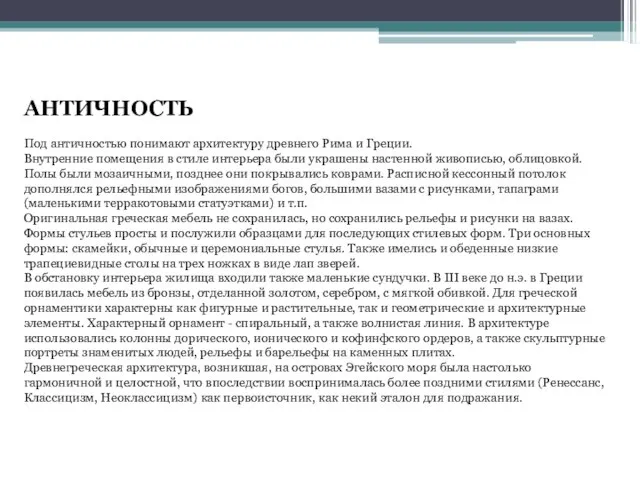 АНТИЧНОСТЬ

Под античностью понимают архитектуру древнего Рима и Греции.
Внутренние помещения в стиле интерьера были украшены настенной живописью, облицовкой. Полы были мозаичными, позднее они покрывались коврами. Расписной кессонный потолок дополнялся рельефными изображениями богов, большими вазами с рисунками, тапаграми (маленькими терракотовыми статуэтками) и т.п.
Оригинальная греческая мебель не сохранилась, но сохранились рельефы и рисунки на вазах. Формы стульев просты и послужили образцами для последующих стилевых форм. Три основных формы: скамейки, обычные и церемониальные стулья. Также имелись и обеденные низкие трапециевидные столы на трех ножках в виде лап зверей.
В обстановку интерьера жилища входили также маленькие сундучки. В III веке до н.э. в Греции появилась мебель из бронзы, отделанной золотом, серебром, с мягкой обивкой. Для греческой орнаментики характерны как фигурные и растительные, так и геометрические и архитектурные элементы. Характерный орнамент - спиральный, а также волнистая линия. В архитектуре использовались колонны дорического, ионического и кофинфского ордеров, а также скульптурные портреты знаменитых людей, рельефы и барельефы на каменных плитах.
Древнегреческая архитектура, возникшая, на островах Эгейского моря была настолько гармоничной и целостной, что впоследствии воспринималась более поздними стилями (Ренессанс, Классицизм, Неоклассицизм) как первоисточник, как некий эталон для подражания.